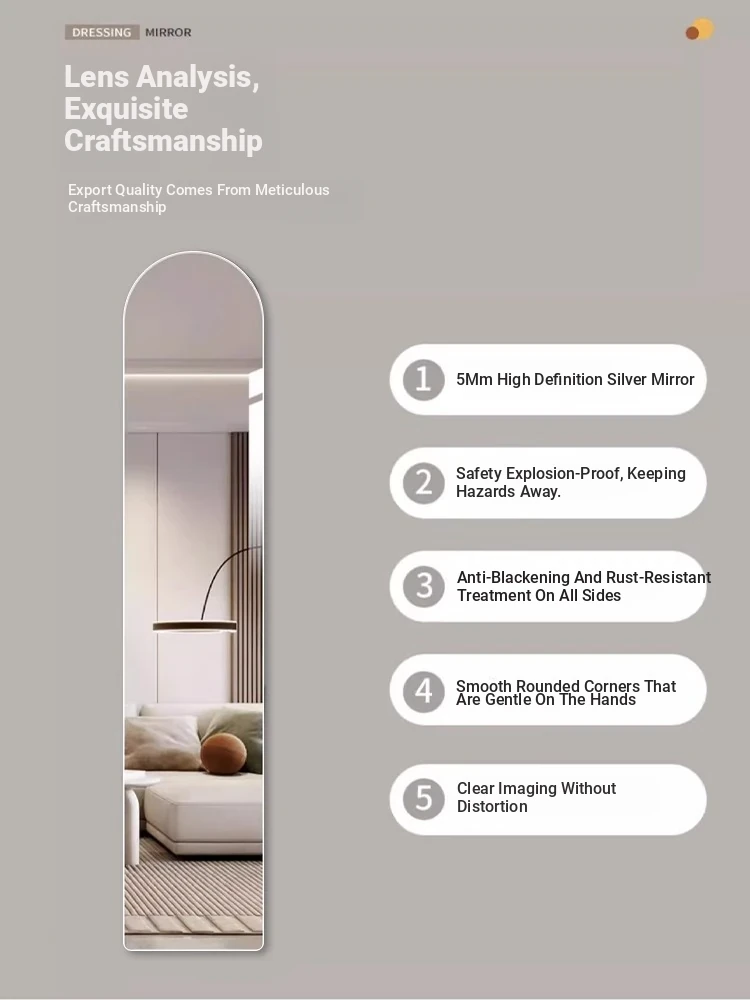 DRESSING MIRROR

Lens Analysis, Exquisite Craftsmanship

Export Quality Comes From Meticulous Craftsmanship

1 5Mm High Definition Silver Mirror

2 Safety Explosion-Proof, Keeping Hazards Away.

3 Anti-Blackening And Rust-Resistant Treatment On All Sides

4 Smooth Rounded Corners That Are Gentle On The Hands

5 Clear Imaging Without Distortion